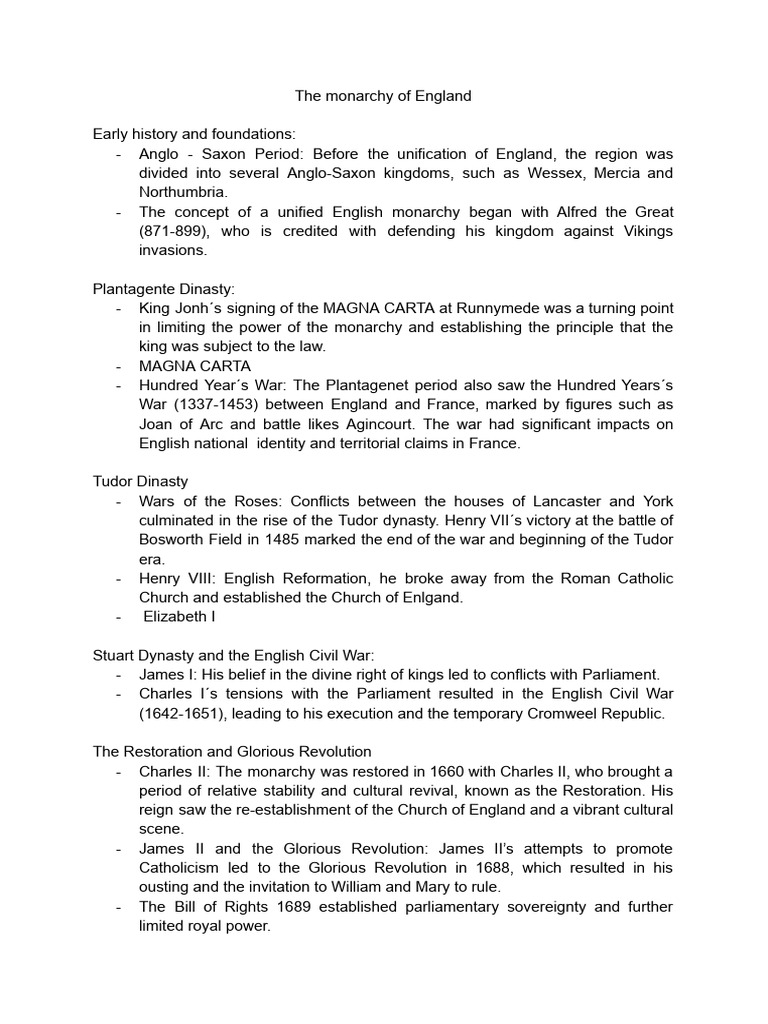 The monarchy of England

Early history and foundations:
- Anglo - Saxon Period: Before the unification of England, the region was divided into several Anglo-Saxon kingdoms, such as Wessex, Mercia and Northumbria.
- The concept of a unified English monarchy began with Alfred the Great (871-899), who is credited with defending his kingdom against Vikings invasions.

Plantagente Dinasty:
- King Jonh´s signing of the MAGNA CARTA at Runnymede was a turning point in limiting the power of the monarchy and establishing the principle that the king was subject to the law.
- MAGNA CARTA
- Hundred Year´s War: The Plantagenet period also saw the Hundred Years´s War (1337-1453) between England and France, marked by figures such as Joan of Arc and battle likes Agincourt. The war had significant impacts on English national identity and territorial claims in France.

Tudor Dinasty
- Wars of the Roses: Conflicts between the houses of Lancaster and York culminated in the rise of the Tudor dynasty. Henry VII´s victory at the battle of Bosworth Field in 1485 marked the end of the war and beginning of the Tudor era.
- Henry VIII: English Reformation, he broke away from the Roman Catholic Church and established the Church of Enlgand.
- Elizabeth I

Stuart Dynasty and the English Civil War:
- James I: His belief in the divine right of kings led to conflicts with Parliament.
- Charles I´s tensions with the Parliament resulted in the English Civil War (1642-1651), leading to his execution and the temporary Cromweel Republic.

The Restoration and Glorious Revolution
- Charles II: The monarchy was restored in 1660 with Charles II, who brought a period of relative stability and cultural revival, known as the Restoration. His reign saw the re-establishment of the Church of England and a vibrant cultural scene.
- James II and the Glorious Revolution: James II's attempts to promote Catholicism led to the Glorious Revolution in 1688, which resulted in his ousting and the invitation to William and Mary to rule.
- The Bill of Rights 1689 established parliamentary sovereignty and further limited royal power.